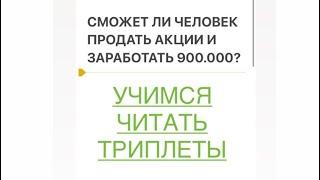 СМОЖЕТ ЛИ ЧЕЛОВЕК ПРОДАТЬ АКЦИИ И ЗАРАБОТАТЬ 900.000?

УЧИМСЯ ЧИТАТЬ ТРИПЛЕТЫ